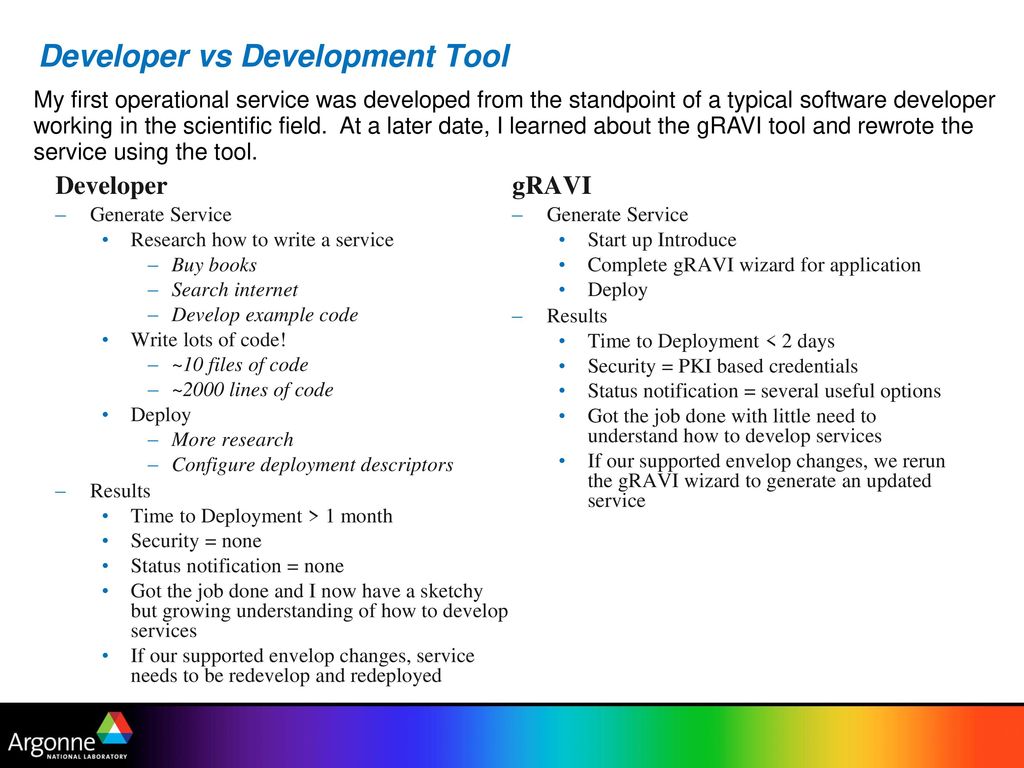 Developer vs Development Tool

My first operational service was developed from the standpoint of a typical software developer working in the scientific field. At a later date, I learned about the gRAVI tool and rewrote the service using the tool.

Developer
– Generate Service
• Research how to write a service
– Buy books
– Search internet
– Develop example code
• Write lots of code!
– ~10 files of code
– ~2000 lines of code
• Deploy
– More research
– Configure deployment descriptors
– Results
• Time to Deployment > 1 month
• Security = none
• Status notification = none
• Got the job done and I now have a sketchy but growing understanding of how to develop services
• If our supported envelop changes, service needs to be redevelop and redeployed

gRAVI
– Generate Service
• Start up Introduce
• Complete gRAVI wizard for application
• Deploy
– Results
• Time to Deployment < 2 days
• Security = PKI based credentials
• Status notification = several useful options
• Got the job done with little need to understand how to develop services
• If our supported envelop changes, we rerun the gRAVI wizard to generate an updated service

Argonne NATIONAL LABORATORY